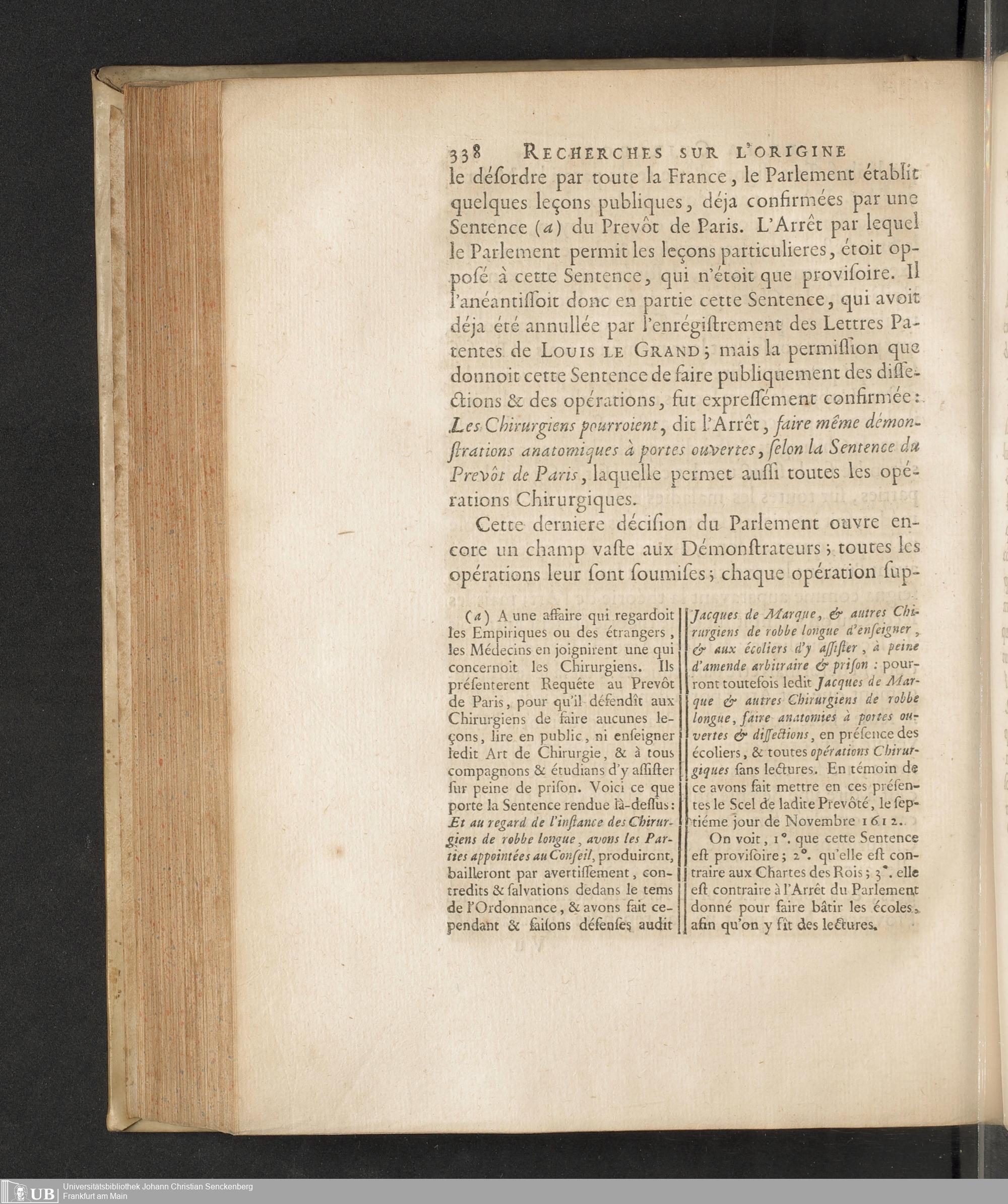 338 RECHERCHES SUR L'ORIGINE

le désordre par toute la France, le Parlement établit quelques leçons publiques, déja confirmées par une Sentence (a) du Prevôt de Paris. L'Arrêt par lequel le Parlement permit les leçons particulieres, étoit opposé à cette Sentence, qui n'étoit que provisoire. Il l'anéantissoit donc en partie cette Sentence, qui avoit déja été annullée par l'enrégistrement des Lettres Patentes de LOUIS LE GRAND; mais la permission que donnoit cette Sentence de faire publiquement des dissections & des opérations, fut expressément confirmée: Les Chirurgiens pourroient, dit l'Arrêt, faire même démonstrations anatomiques à portes ouvertes, selon la Sentence du Prevôt de Paris, laquelle permet aussi toutes les opérations Chirurgiques.

Cette derniere décision du Parlement ouvre encore un champ vaste aux Démonstrateurs; toutes les opérations leur sont soumises; chaque opération sup-

(a) A une affaire qui regardoit les Empiriques ou des étrangers, les Médecins en joignirent une qui concernoit les Chirurgiens. Ils présenterent Requête au Prevôt de Paris, pour qu'il défendît aux Chirurgiens de faire aucunes leçons, lire en public, ni enseigner ledit Art de Chirurgie, & à tous compagnons & étudians d'y assister sur peine de prison. Voici ce que porte la Sentence rendue là-dessus: Et au regard de l'instance des Chirurgiens de robbe longue, avons les Parties appointées au Conseil, produiront, bailleront par avertissement, contredits & salvations dedans le tems de l'Ordonnance, & avons fait cependant & faisons défenses audit Jacques de Marque, & autres Chirurgiens de robbe longue d'enseigner, & aux écoliers d'y assister, à peine d'amende arbitraire & prison: pourront toutefois ledit Jacques de Marque & autres Chirurgiens de robbe longue, faire anatomies à portes ouvertes & dissections, en présence des écoliers, & toutes opérations Chirurgiques sans lectures. En témoin de ce avons fait mettre en ces présentes le Scel de ladite Prevôté, le septiéme jour de Novembre 1612.

On voit, 1°. que cette Sentence est provisoire; 2°. qu'elle est contraire aux Chartes des Rois; 3°. elle est contraire à l'Arrêt du Parlement donné pour faire bâtir les écoles, afin qu'on y fît des lectures.

UB Universitätsbibliothek Johann Christian Senckenberg
Frankfurt am Main